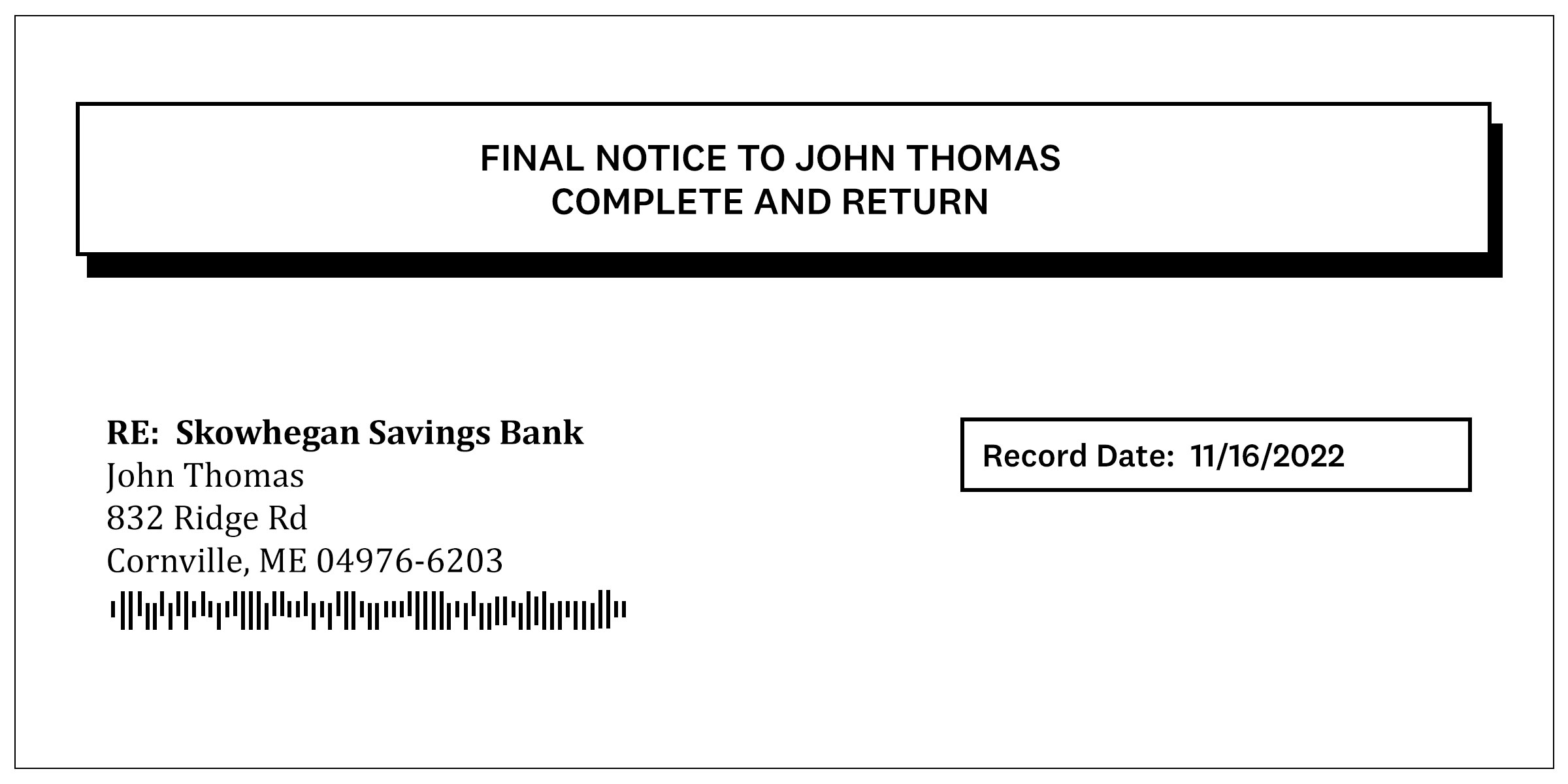 FINAL NOTICE TO JOHN THOMAS
COMPLETE AND RETURN

RE: Skowhegan Savings Bank
John Thomas
832 Ridge Rd
Cornville, ME 04976-6203

Record Date: 11/16/2022